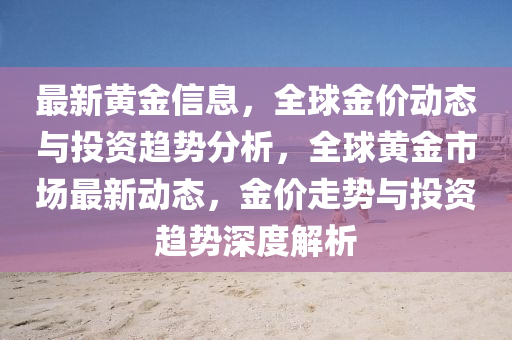 最新黄金信息，全球金价动态与投资趋势分析，全球黄金市场最新动态，金价走势与投资趋势深度解析